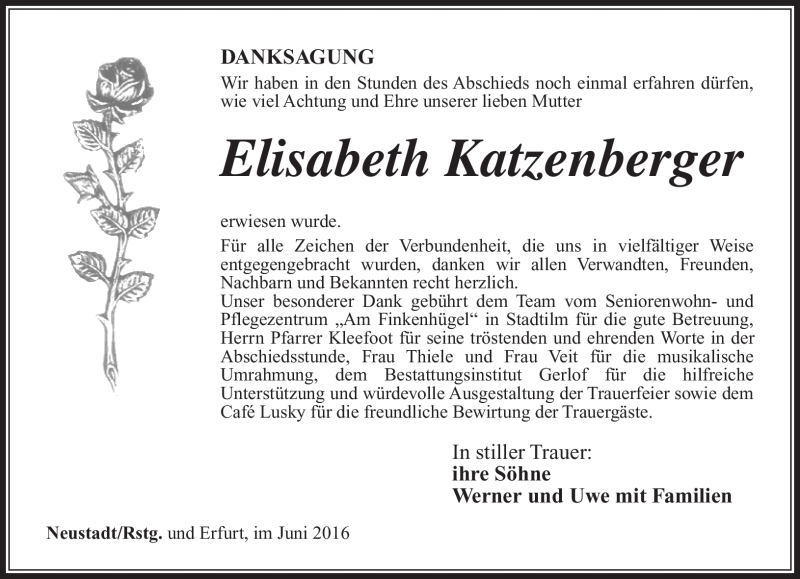 DANKSAGUNG
Wir haben in den Stunden des Abschieds noch einmal erfahren dürfen, wie viel Achtung und Ehre unserer lieben Mutter

Elisabeth Katzenberger

erwiesen wurde.
Für alle Zeichen der Verbundenheit, die uns in vielfältiger Weise entgegengebracht wurden, danken wir allen Verwandten, Freunden, Nachbarn und Bekannten recht herzlich.
Unser besonderer Dank gebührt dem Team vom Seniorenwohn- und Pflegezentrum „Am Finkenhügel“ in Stadtilm für die gute Betreuung, Herrn Pfarrer Kleefoot für seine tröstenden und ehrenden Worte in der Abschiedsstunde, Frau Thiele und Frau Veit für die musikalische Umrahmung, dem Bestattungsinstitut Gerlof für die hilfreiche Unterstützung und würdevolle Ausgestaltung der Trauerfeier sowie dem Café Lusky für die freundliche Bewirtung der Trauergäste.

In stiller Trauer:
ihre Söhne
Werner und Uwe mit Familien

Neustadt/Rstg. und Erfurt, im Juni 2016